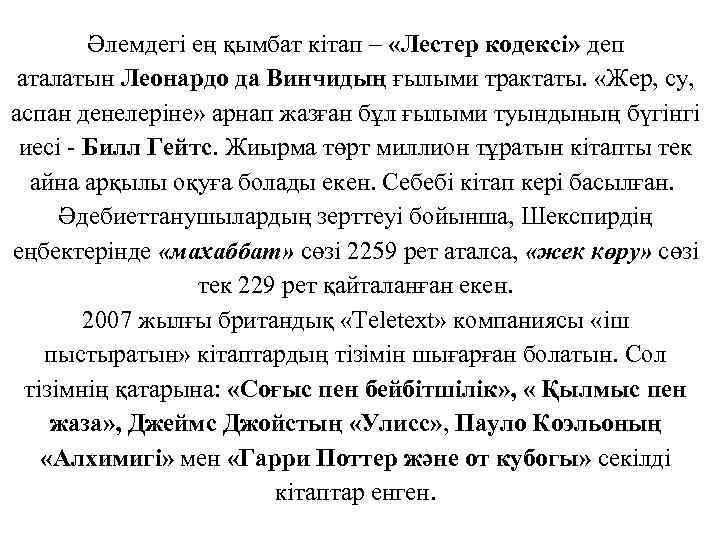 Әлемдегі ең қымбат кітап – «Лестер кодексі» деп аталатын Леонардо да Винчидың ғылыми трактаты. «Жер, су, аспан денелеріне» арнап жазған бұл ғылыми туындының бүгінгі иесі - Билл Гейтс. Жиырма төрт миллион тұратын кітапты тек айна арқылы оқуға болады екен. Себебі кітап кері басылған.
Әдебиеттанушылардың зерттеуі бойынша, Шекспирдің еңбектерінде «махаббат» сөзі 2259 рет аталса, «жек көру» сөзі тек 229 рет қайталанған екен.
2007 жылғы британдық «Teletext» компаниясы «іш пыстыратын» кітаптардың тізімін шығарған болатын. Сол тізімнің қатарына: «Соғыс пен бейбітшілік», « Қылмыс пен жаза», Джеймс Джойстың «Улисс», Пауло Коэльоның «Алхимигі» мен «Гарри Поттер және от кубогы» секілді кітаптар енген.